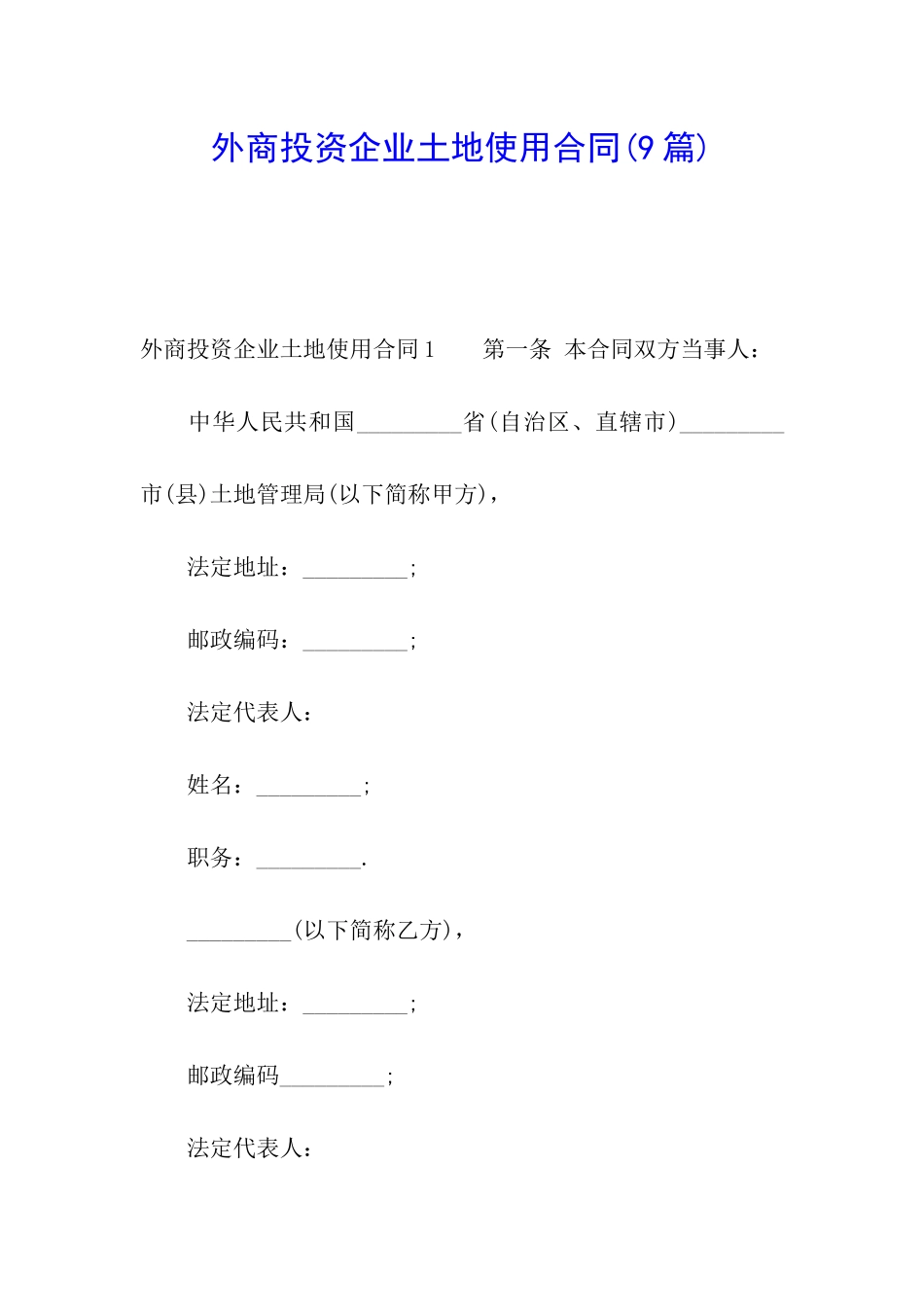 外商投资企业土地使用合同(9篇)

外商投资企业土地使用合同1　　第一条　本合同双方当事人：

中华人民共和国_________省(自治区、直辖市)_________市(县)土地管理局(以下简称甲方)，

法定地址：_________;

邮政编码：_________;

法定代表人：

姓名：_________;

职务：_________.

_________(以下简称乙方)，

法定地址：_________;

邮政编码_________;

法定代表人：